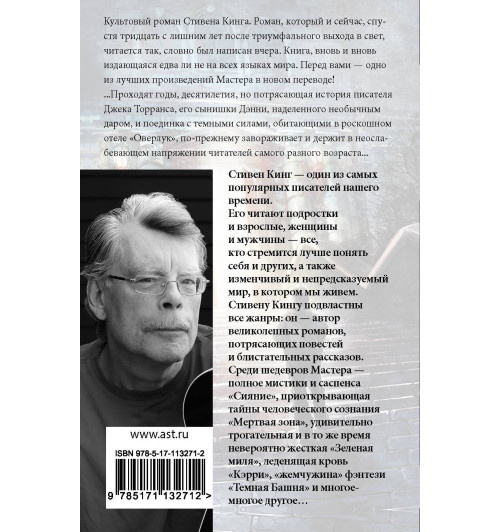 Культовый роман Стивена Кинга. Роман, который и сейчас, спустя тридцать с лишним лет после триумфального выхода в свет, читается так, словно был написан вчера. Книга, вновь и вновь издающаяся едва ли не на всех языках мира. Перед вами — одно из лучших произведений Мастера в новом переводе!
...Проходят годы, десятилетия, но потрясающая история писателя Джека Торранса, его сынишки Дэнни, наделенного необычным даром, и поединка с темными силами, обитающими в роскошном отеле «Оверлук», по-прежнему завораживает и держит в неослабевающем напряжении читателей самого разного возраста...

Стивен Кинг — один из самых популярных писателей нашего времени.
Его читают подростки и взрослые, женщины и мужчины — все, кто стремится лучше понять себя и других, а также изменчивый и непредсказуемый мир, в котором мы живем.
Стивену Кингу подвластны все жанры: он — автор великолепных романов, потрясающих повестей и блистательных рассказов.
Среди шедевров Мастера — полное мистики и саспенса «Сияние», приоткрывающая тайны человеческого сознания «Мертвая зона», удивительно трогательная и в то же время невероятно жесткая «Зеленая миля», леденящая кровь «Кэрри», «жемчужина» фэнтези «Темная Башня» и многое-многое другое…

www.ast.ru
ISBN 978-5-17-113271-2
9 785171 132712 >